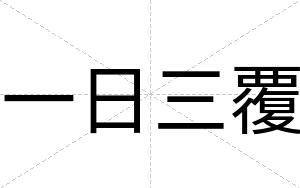 一日三覆